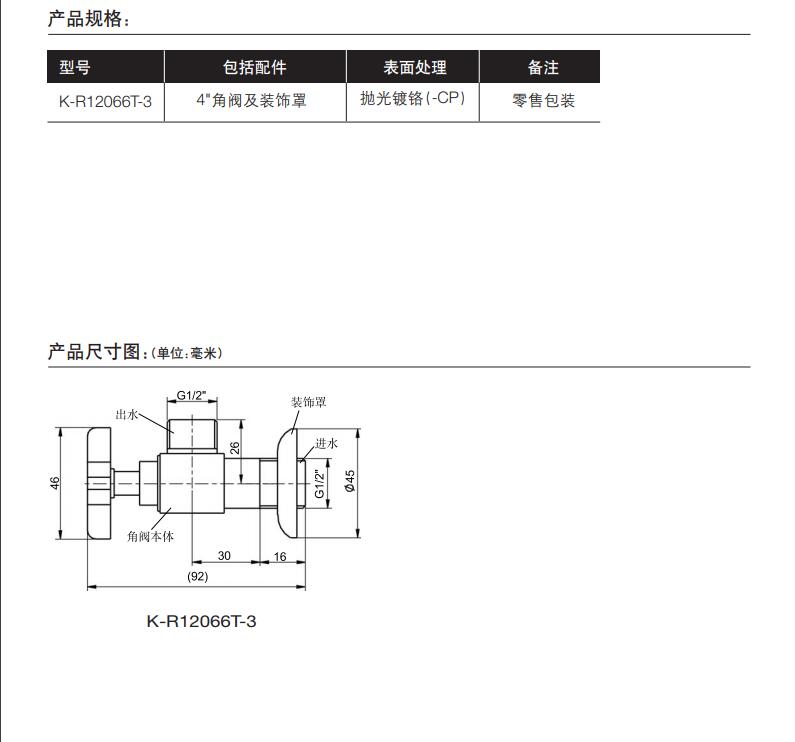 产品规格：

| 型号 | 包括配件 | 表面处理 | 备注 |
|---|---|---|---|
| K-R12066T-3 | 4"角阀及装饰罩 | 抛光镀铬(-CP) | 零售包装 |

产品尺寸图：(单位：毫米)

G1/2"
出水
装饰罩
进水
26
46
G1/2"
Ø45
角阀本体
30
16
(92)

K-R12066T-3